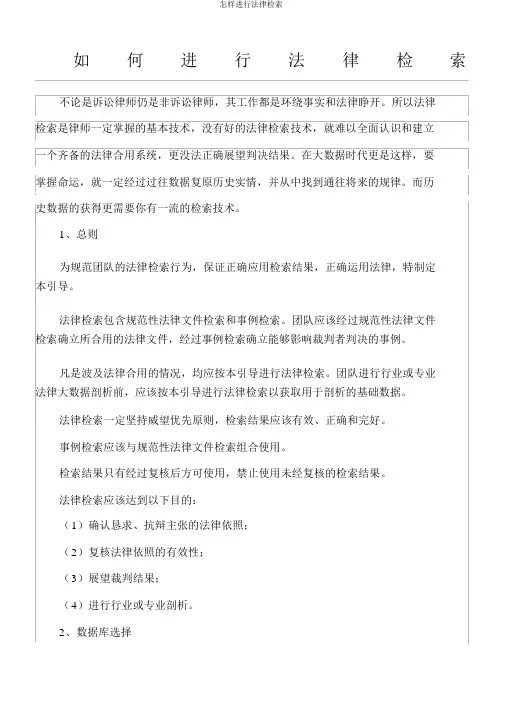 怎样进行法律检索

如何进行法律检索

不论是诉讼律师仍是非诉讼律师，其工作都是环绕事实和法律睁开。所以法律检索是律师一定掌握的基本技术，没有好的法律检索技术，就难以全面认识和建立一个齐备的法律合用系统，更没法正确展望判决结果。在大数据时代更是这样，要掌握命运，就一定经过过往数据复原历史实情，并从中找到通往将来的规律。而历史数据的获得更需要你有一流的检索技术。

1、总则

为规范团队的法律检索行为，保证正确应用检索结果，正确运用法律，特制定本引导。

法律检索包含规范性法律文件检索和事例检索。团队应该经过规范性法律文件检索确立所合用的法律文件，经过事例检索确立能够影响裁判者判决的事例。

凡是波及法律合用的情况，均应按本引导进行法律检索。团队进行行业或专业法律大数据剖析前，应该按本引导进行法律检索以获取用于剖析的基础数据。

法律检索一定坚持威望优先原则，检索结果应该有效、正确和完好。

事例检索应该与规范性法律文件检索组合使用。

检索结果只有经过复核后方可使用，禁止使用未经复核的检索结果。

法律检索应该达到以下目的：

（1）确认恳求、抗辩主张的法律依照；

（2）复核法律依照的有效性；

（3）展望裁判结果；

（4）进行行业或专业剖析。

2、数据库选择